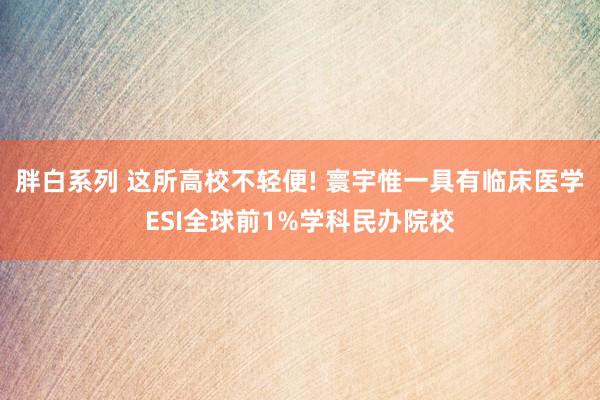 胖白系列 这所高校不轻便! 寰宇惟一具有临床医学ESI全球前1%学科民办院校